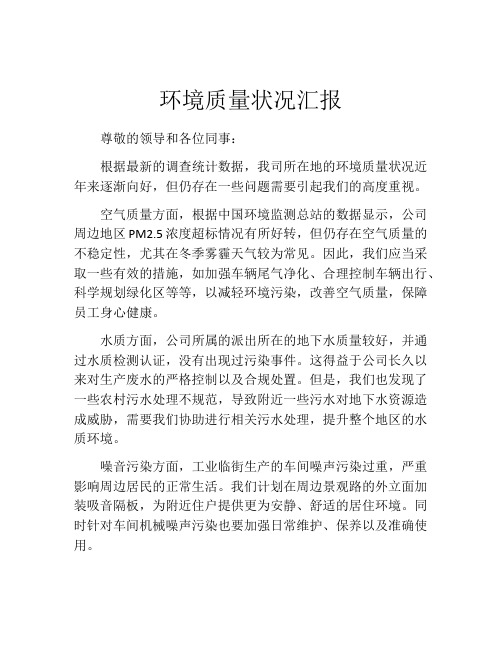 环境质量状况汇报

尊敬的领导和各位同事：

根据最新的调查统计数据，我司所在地的环境质量状况近年来逐渐向好，但仍存在一些问题需要引起我们的高度重视。

空气质量方面，根据中国环境监测总站的数据显示，公司周边地区 PM2.5 浓度超标情况有所好转，但仍存在空气质量的不稳定性，尤其在冬季雾霾天气较为常见。因此，我们应当采取一些有效的措施，如加强车辆尾气净化、合理控制车辆出行、科学规划绿化区等等，以减轻环境污染，改善空气质量，保障员工身心健康。

水质方面，公司所属的派出所在的地下水质量较好，并通过水质检测认证，没有出现过污染事件。这得益于公司长久以来对生产废水的严格控制以及合规处置。但是，我们也发现了一些农村污水处理不规范，导致附近一些污水对地下水资源造成威胁，需要我们协助进行相关污水处理，提升整个地区的水质环境。

噪音污染方面，工业临街生产的车间噪声污染过重，严重影响周边居民的正常生活。我们计划在周边景观路的外立面加装吸音隔板，为附近住户提供更为安静、舒适的居住环境。同时针对车间机械噪声污染也要加强日常维护、保养以及准确使用。